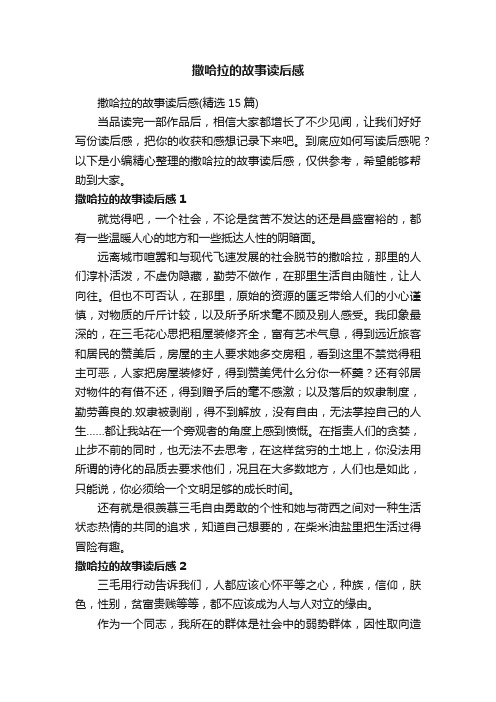 撒哈拉的故事读后感

撒哈拉的故事读后感(精选 15 篇)

当品读完一部作品后，相信大家都增长了不少见闻，让我们好好写份读后感，把你的收获和感想记录下来吧。到底应如何写读后感呢？以下是小编精心整理的撒哈拉的故事读后感，仅供参考，希望能够帮助到大家。

撒哈拉的故事读后感 1

就觉得吧，一个社会，不论是贫苦不发达的还是昌盛富裕的，都有一些温暖人心的地方和一些抵达人性的阴暗面。

远离城市喧嚣和与现代飞速发展的社会脱节的撒哈拉，那里的人们淳朴活泼，不虚伪隐藏，勤劳不做作，在那里生活自由随性，让人向往。但也不可否认，在那里，原始的资源的匮乏带给人们的小心谨慎，对物质的斤斤计较，以及所予所求毫不顾及别人感受。我印象最深的，在三毛花心思把租屋装修齐全，富有艺术气息，得到远近旅客和居民的赞美后，房屋的主人要求她多交房租，看到这里不禁觉得租主可恶，人家把房屋装修好，得到赞美凭什么分你一杯羹？还有邻居对物件的有借不还，得到赠予后的毫不感激；以及落后的奴隶制度，勤劳善良的.奴隶被剥削，得不到解放，没有自由，无法掌控自己的人生……都让我站在一个旁观者的角度上感到愤慨。在指责人们的贪婪，止步不前的同时，也无法不去思考，在这样贫穷的土地上，你没法用所谓的诗化的品质去要求他们，况且在大多数地方，人们也是如此，只能说，你必须给一个文明足够的成长时间。

还有就是很羡慕三毛自由勇敢的个性和她与荷西之间对一种生活状态热情的共同的追求，知道自己想要的，在柴米油盐里把生活过得冒险有趣。

撒哈拉的故事读后感 2

三毛用行动告诉我们，人都应该心怀平等之心，种族，信仰，肤色，性别，贫富贵贱等等，都不应该成为人与人对立的缘由。

作为一个同志，我所在的群体是社会中的弱势群体，因性取向造